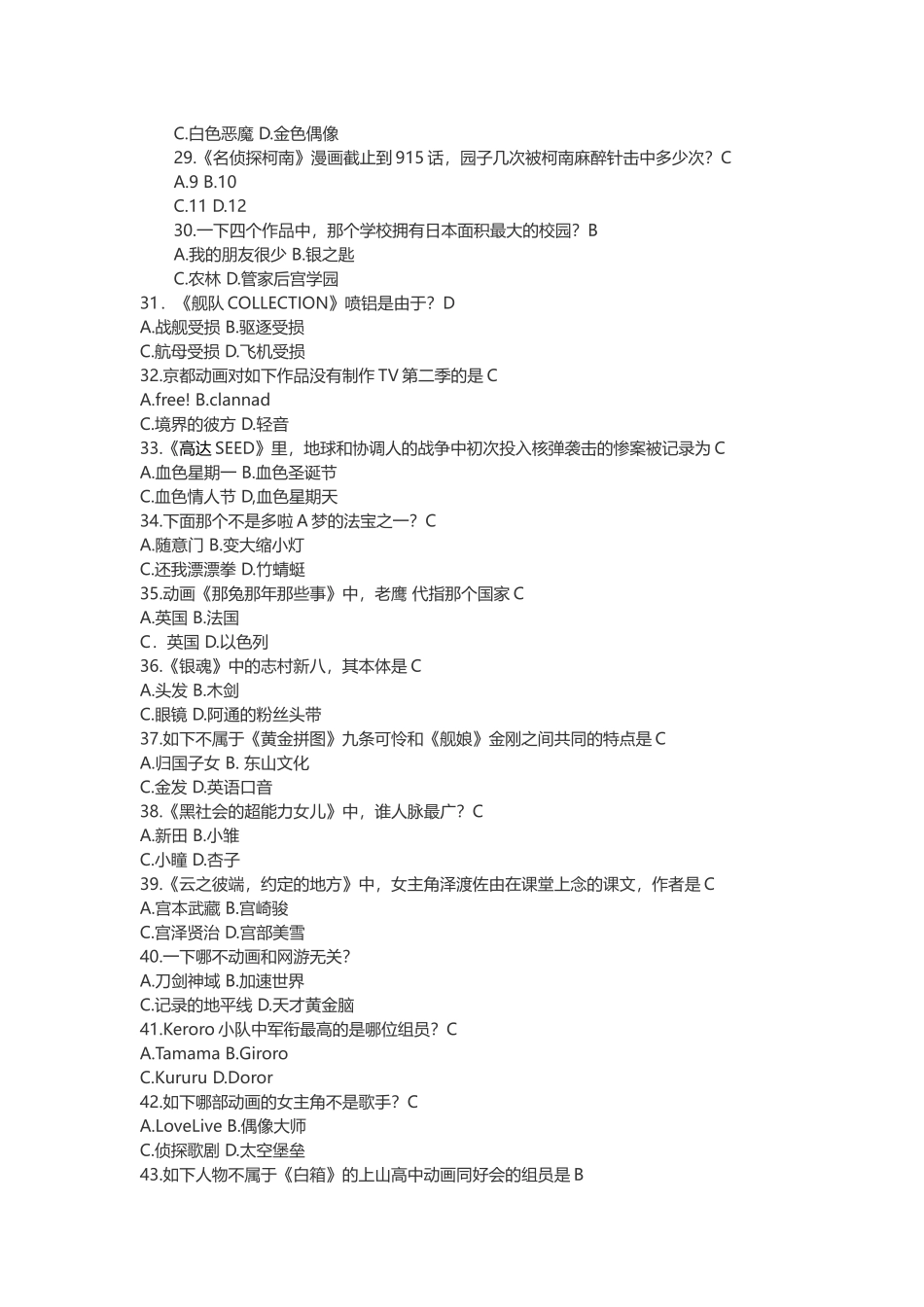 C.白色恶魔 D.金色偶像
29.《名侦探柯南》漫画截止到 915 话，园子几次被柯南麻醉针击中多少次？C
A.9 B.10
C.11 D.12
30.一下四个作品中，那个学校拥有日本面积最大的校园？B
A.我的朋友很少 B.银之匙
C.农林 D.管家后宫学园
31．《舰队 COLLECTION》喷铝是由于？D
A.战舰受损 B.驱逐受损
C.航母受损 D.飞机受损
32.京都动画对如下作品没有制作 TV 第二季的是 C
A.free! B.clannad
C.境界的彼方 D.轻音
33.《高达 SEED》里，地球和协调人的战争中初次投入核弹袭击的惨案被记录为 C
A.血色星期一 B.血色圣诞节
C.血色情人节 D,血色星期天
34.下面那个不是多啦 A 梦的法宝之一？C
A.随意门 B.变大缩小灯
C.还我漂漂拳 D.竹蜻蜓
35.动画《那兔那年那些事》中，老鹰 代指那个国家 C
A.英国 B.法国
C．英国 D.以色列
36.《银魂》中的志村新八，其本体是 C
A.头发 B.木剑
C.眼镜 D.阿通的粉丝头带
37.如下不属于《黄金拼图》九条可怜和《舰娘》金刚之间共同的特点是 C
A.归国子女 B. 东山文化
C.金发 D.英语口音
38.《黑社会的超能力女儿》中，谁人脉最广？C
A.新田 B.小雏
C.小瞳 D.杏子
39.《云之彼端，约定的地方》中，女主角泽渡佐由在课堂上念的课文，作者是 C
A.宫本武藏 B.宫崎骏
C.宫泽贤治 D.宫部美雪
40.一下哪不动画和网游无关？
A.刀剑神域 B.加速世界
C.记录的地平线 D.天才黄金脑
41.Keroro 小队中军衔最高的是哪位组员？C
A.Tamama B.Giroro
C.Kururu D.Doror
42.如下哪部动画的女主角不是歌手？C
A.LoveLive B.偶像大师
C.侦探歌剧 D.太空堡垒
43.如下人物不属于《白箱》的上山高中动画同好会的组员是 B